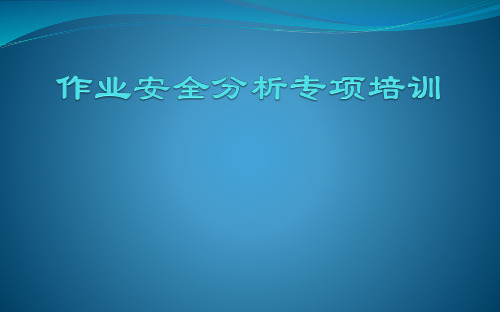 作业安全分析专项培训